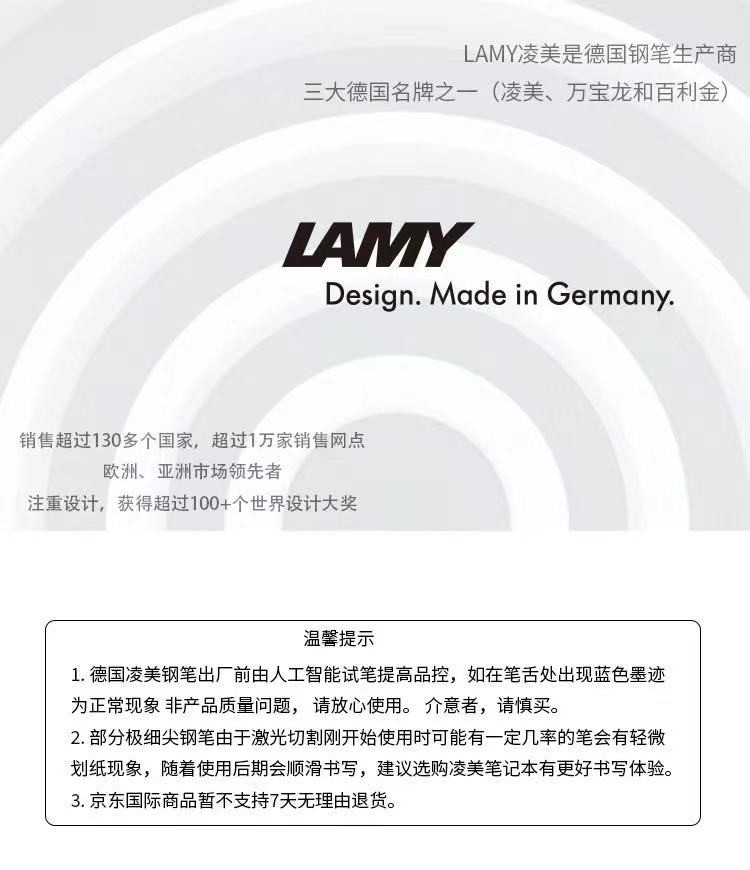 LAMY凌美是德国钢笔生产商
三大德国名牌之一（凌美、万宝龙和百利金）

LAMY
Design. Made in Germany.

销售超过130多个国家，超过1万家销售网点
欧洲、亚洲市场领先者
注重设计，获得超过100+个世界设计大奖

温馨提示
1. 德国凌美钢笔出厂前由人工智能试笔提高品控，如在笔舌处出现蓝色墨迹为正常现象 非产品质量问题， 请放心使用。 介意者，请慎买。
2. 部分极细尖钢笔由于激光切割刚开始使用时可能有一定几率的笔会有轻微划纸现象，随着使用后期会顺滑书写，建议选购凌美笔记本有更好书写体验。
3. 京东国际商品暂不支持7天无理由退货。